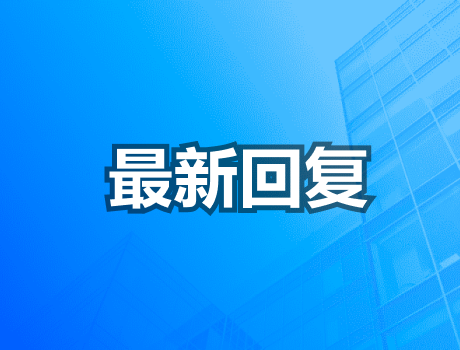 最新回复